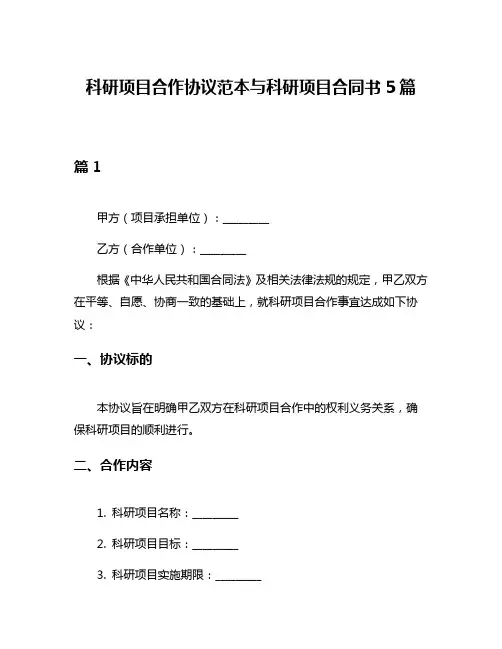 科研项目合作协议范本与科研项目合同书 5 篇

篇 1

甲方（项目承担单位）：________

乙方（合作单位）：________

根据《中华人民共和国合同法》及相关法律法规的规定，甲乙双方在平等、自愿、协商一致的基础上，就科研项目合作事宜达成如下协议：

一、协议标的

本协议旨在明确甲乙双方在科研项目合作中的权利义务关系，确保科研项目的顺利进行。

二、合作内容

1. 科研项目名称：________

2. 科研项目目标：________

3. 科研项目实施期限：________